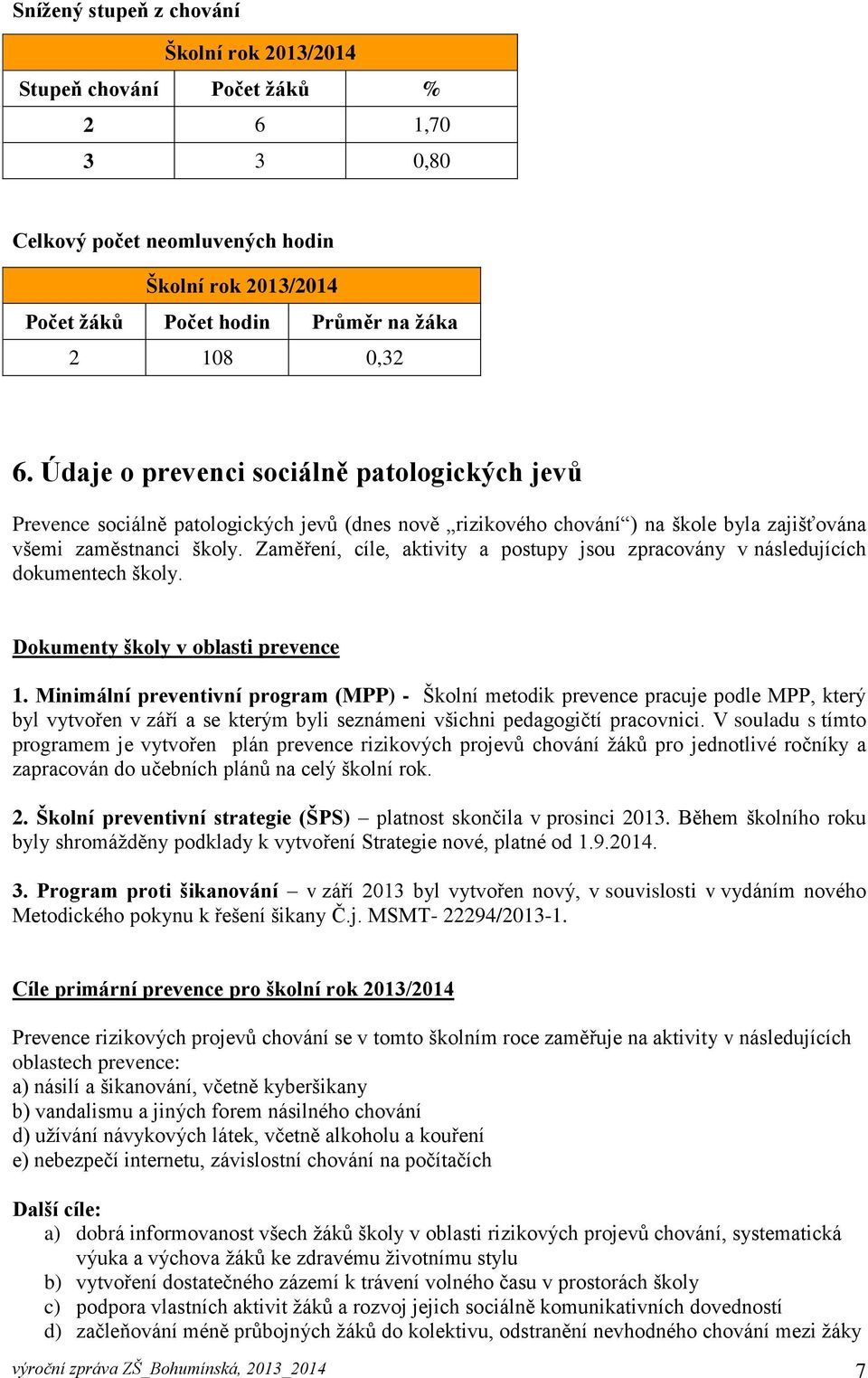 Snížený stupeň z chování

| Školní rok 2013/2014 | | |
|---|---|---|
| Stupeň chování | Počet žáků | % |
| 2 | 6 | 1,70 |
| 3 | 3 | 0,80 |

Celkový počet neomluvených hodin

| Školní rok 2013/2014 | | |
|---|---|---|
| Počet žáků | Počet hodin | Průměr na žáka |
| 2 | 108 | 0,32 |

6. Údaje o prevenci sociálně patologických jevů

Prevence sociálně patologických jevů (dnes nově „rizikového chování“) na škole byla zajišťována všemi zaměstnanci školy. Zaměření, cíle, aktivity a postupy jsou zpracovány v následujících dokumentech školy.

Dokumenty školy v oblasti prevence

1. Minimální preventivní program (MPP) - Školní metodik prevence pracuje podle MPP, který byl vytvořen v září a se kterým byli seznámeni všichni pedagogičtí pracovnici. V souladu s tímto programem je vytvořen plán prevence rizikových projevů chování žáků pro jednotlivé ročníky a zapracován do učebních plánů na celý školní rok.

2. Školní preventivní strategie (ŠPS) – platnost skončila v prosinci 2013. Během školního roku byly shromážděny podklady k vytvoření Strategie nové, platné od 1.9.2014.

3. Program proti šikanování – v září 2013 byl vytvořen nový, v souvislosti v vydáním nového Metodického pokynu k řešení šikany Č.j. MSMT- 22294/2013-1.

Cíle primární prevence pro školní rok 2013/2014

Prevence rizikových projevů chování se v tomto školním roce zaměřuje na aktivity v následujících oblastech prevence:
a) násilí a šikanování, včetně kyberšikany
b) vandalismu a jiných forem násilného chování
d) užívání návykových látek, včetně alkoholu a kouření
e) nebezpečí internetu, závislostní chování na počítačích

Další cíle:
a) dobrá informovanost všech žáků školy v oblasti rizikových projevů chování, systematická výuka a výchova žáků ke zdravému životnímu stylu
b) vytvoření dostatečného zázemí k trávení volného času v prostorách školy
c) podpora vlastních aktivit žáků a rozvoj jejich sociálně komunikativních dovedností
d) začleňování méně průbojných žáků do kolektivu, odstranění nevhodného chování mezi žáky

výroční zpráva ZŠ_Bohumínská, 2013_2014 7